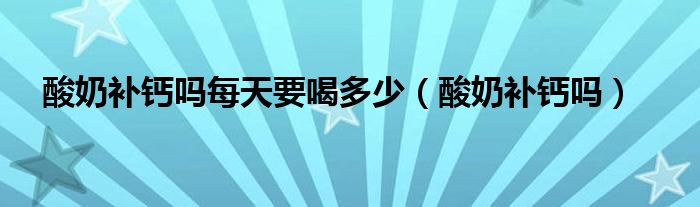 酸奶补钙吗每天要喝多少（酸奶补钙吗）